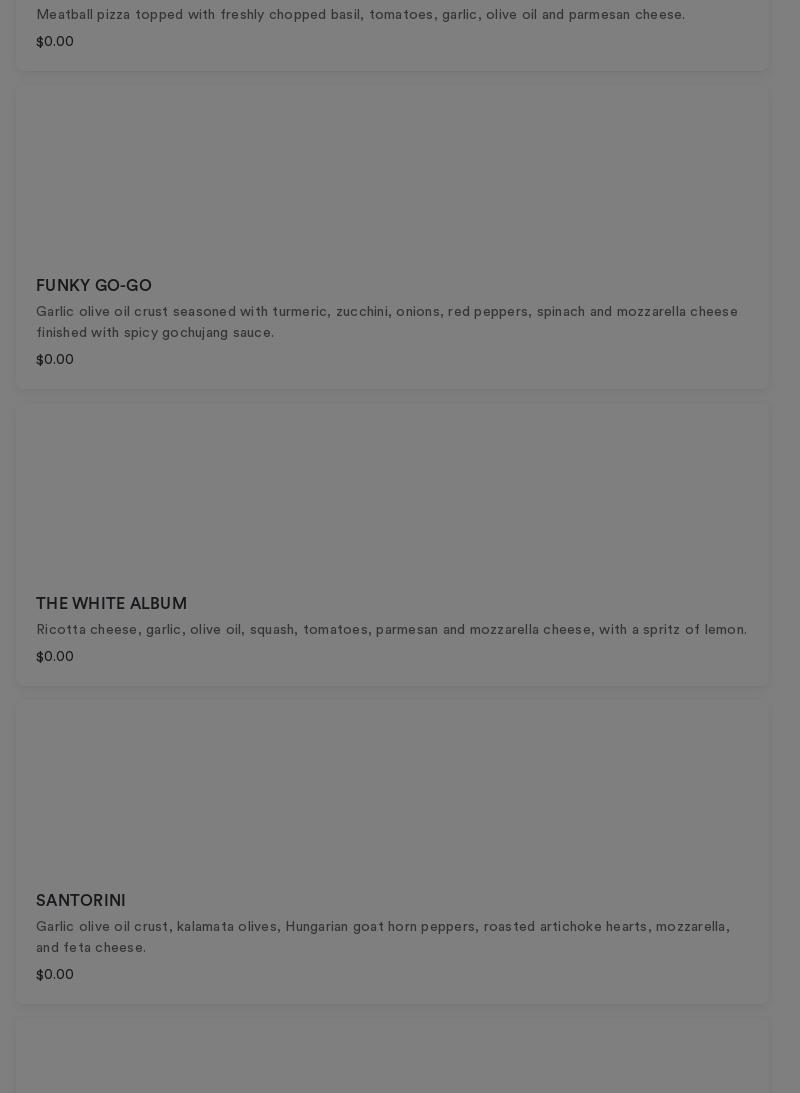 Meatball pizza topped with freshly chopped basil, tomatoes, garlic, olive oil and parmesan cheese.
$0.00

FUNKY GO-GO
Garlic olive oil crust seasoned with turmeric, zucchini, onions, red peppers, spinach and mozzarella cheese finished with spicy gochujang sauce.
$0.00

THE WHITE ALBUM
Ricotta cheese, garlic, olive oil, squash, tomatoes, parmesan and mozzarella cheese, with a spritz of lemon.
$0.00

SANTORINI
Garlic olive oil crust, kalamata olives, Hungarian goat horn peppers, roasted artichoke hearts, mozzarella, and feta cheese.
$0.00